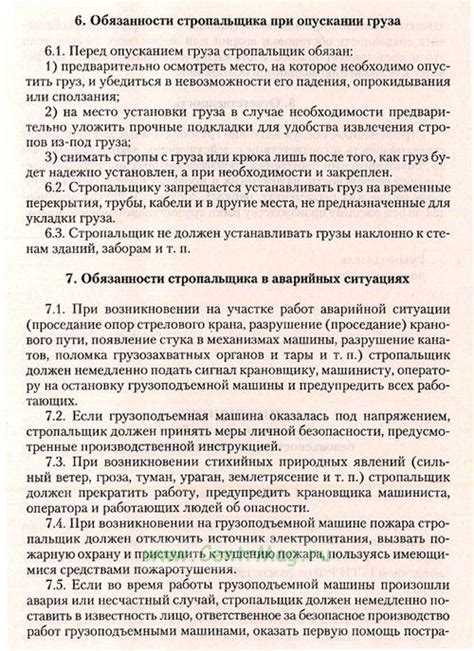 6. Обязанности стропальщика при опускании груза

6.1. Перед опусканием груза стропальщик обязан:
1) предварительно осмотреть место, на которое необходимо опустить груз, и убедиться в невозможности его падения, опрокидывания или сползания;
2) на место установки груза в случае необходимости предварительно уложить прочные подкладки для удобства извлечения стропов из-под груза;
3) снимать стропы с груза или крюка лишь после того, как груз будет надежно установлен, а при необходимости и закреплен.
6.2. Стропальщику запрещается устанавливать груз на временные перекрытия, трубы, кабели и в другие места, не предназначенные для укладки груза.
6.3. Стропальщик не должен устанавливать грузы наклонно к стенам зданий, заборам и т. п.

7. Обязанности стропальщика в аварийных ситуациях

7.1. При возникновении на участке работ аварийной ситуации (проседание опор стрелового крана, разрушение (проседание) кранового пути, появление стука в механизмах машины, разрушение канатов, поломка грузозахватных органов и тары и т. п.) стропальщик должен немедленно подать сигнал крановщику, машинисту, оператору на остановку грузоподъемной машины и предупредить всех работающих.
7.2. Если грузоподъемная машина оказалась под напряжением, стропальщик должен принять меры личной безопасности, предусмотренные производственной инструкцией.
7.3. При возникновении стихийных природных явлений (сильный ветер, гроза, туман, ураган, землетрясение и т. п.) стропальщик должен прекратить работу, предупредить крановщика машиниста, оператора и работающих людей об опасности.
7.4. При возникновении на грузоподъемной машине пожара стропальщик должен отключить источник электропитания, вызвать пожарную охрану и приступить к тушению пожара, пользуясь имеющимися средствами пожаротушения.
7.5. Если во время работы грузоподъемной машины произошли авария или несчастный случай, стропальщик должен немедленно поставить в известность лицо, ответственное за безопасное производство работ грузоподъемными машинами, оказать первую помощь постра-